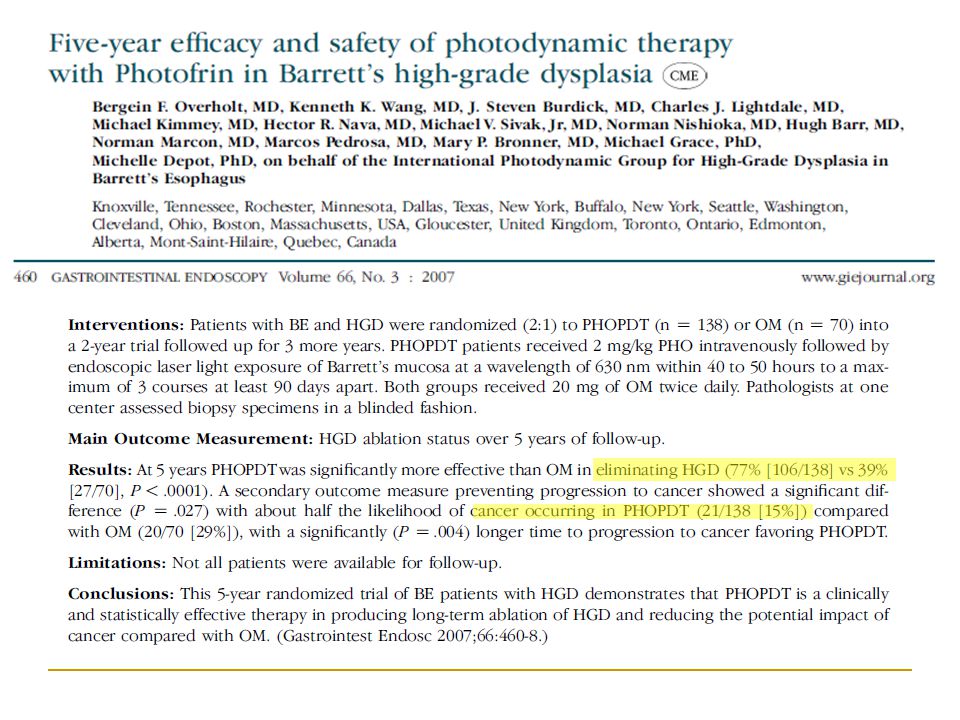 Five-year efficacy and safety of photodynamic therapy with Photofrin in Barrett's high-grade dysplasia CME

Bergein F. Overholt, MD, Kenneth K. Wang, MD, J. Steven Burdick, MD, Charles J. Lightdale, MD, Michael Kimmey, MD, Hector R. Nava, MD, Michael V. Sivak, Jr, MD, Norman Nishioka, MD, Hugh Barr, MD, Norman Marcon, MD, Marcos Pedrosa, MD, Mary P. Bronner, MD, Michael Grace, PhD, Michelle Depot, PhD, on behalf of the International Photodynamic Group for High-Grade Dysplasia in Barrett's Esophagus

Knoxville, Tennessee, Rochester, Minnesota, Dallas, Texas, New York, Buffalo, New York, Seattle, Washington, Cleveland, Ohio, Boston, Massachusetts, USA, Gloucester, United Kingdom, Toronto, Ontario, Edmonton, Alberta, Mont-Saint-Hilaire, Quebec, Canada

460 GASTROINTESTINAL ENDOSCOPY Volume 66, No. 3 : 2007 www.giejournal.org

Interventions: Patients with BE and HGD were randomized (2:1) to PHOPDT (n = 138) or OM (n = 70) into a 2-year trial followed up for 3 more years. PHOPDT patients received 2 mg/kg PHO intravenously followed by endoscopic laser light exposure of Barrett's mucosa at a wavelength of 630 nm within 40 to 50 hours to a maximum of 3 courses at least 90 days apart. Both groups received 20 mg of OM twice daily. Pathologists at one center assessed biopsy specimens in a blinded fashion.

Main Outcome Measurement: HGD ablation status over 5 years of follow-up.

Results: At 5 years PHOPDT was significantly more effective than OM in eliminating HGD (77% [106/138] vs 39% [27/70], $P < .0001$). A secondary outcome measure preventing progression to cancer showed a significant difference ($P = .027$) with about half the likelihood of cancer occurring in PHOPDT (21/138 [15%]) compared with OM (20/70 [29%]), with a significantly ($P = .004$) longer time to progression to cancer favoring PHOPDT.

Limitations: Not all patients were available for follow-up.

Conclusions: This 5-year randomized trial of BE patients with HGD demonstrates that PHOPDT is a clinically and statistically effective therapy in producing long-term ablation of HGD and reducing the potential impact of cancer compared with OM. (Gastrointest Endosc 2007;66:460-8.)